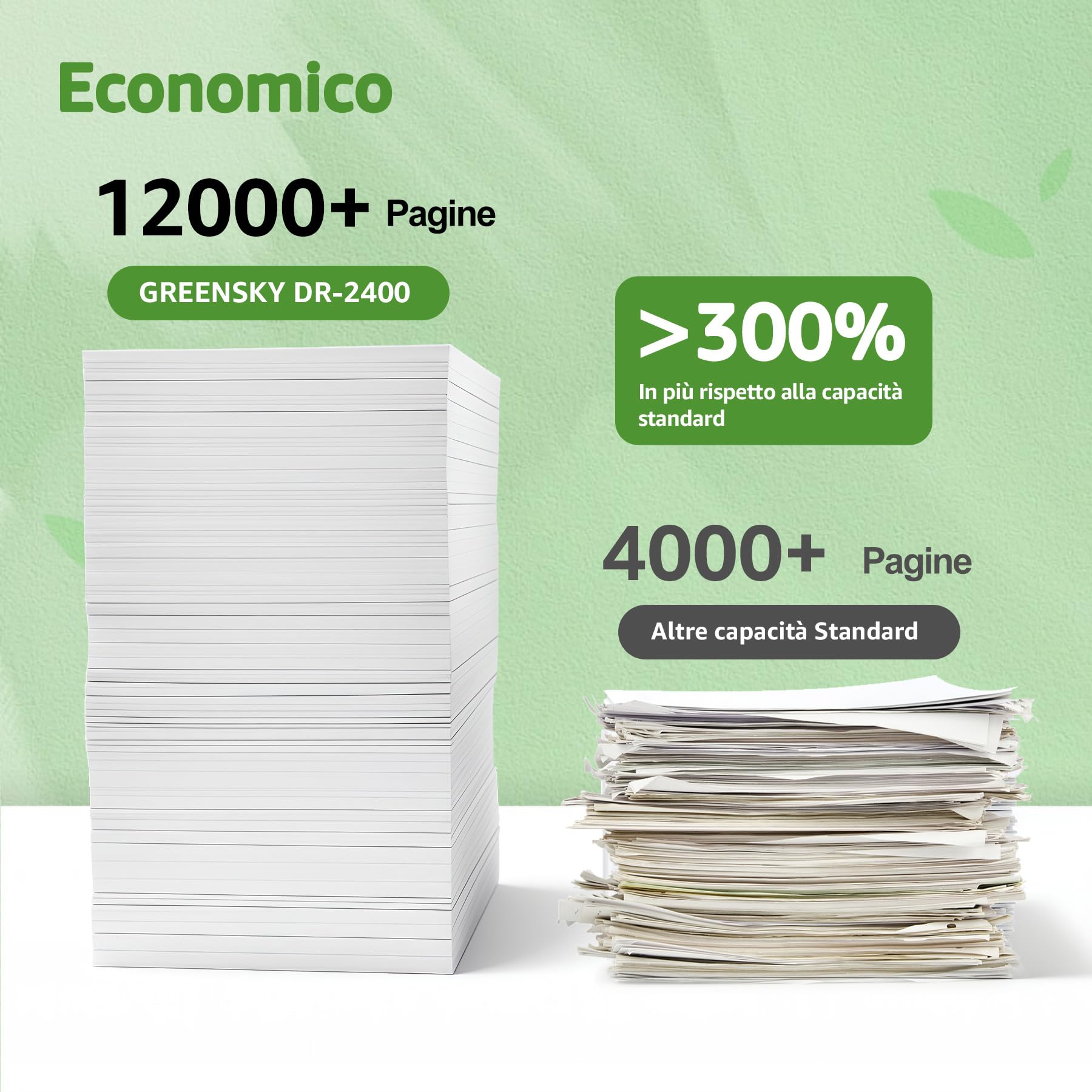 Economico

12000+ Pagine

GREENSKY DR-2400

>300%
In più rispetto alla capacità standard

4000+ Pagine

Altre capacità Standard